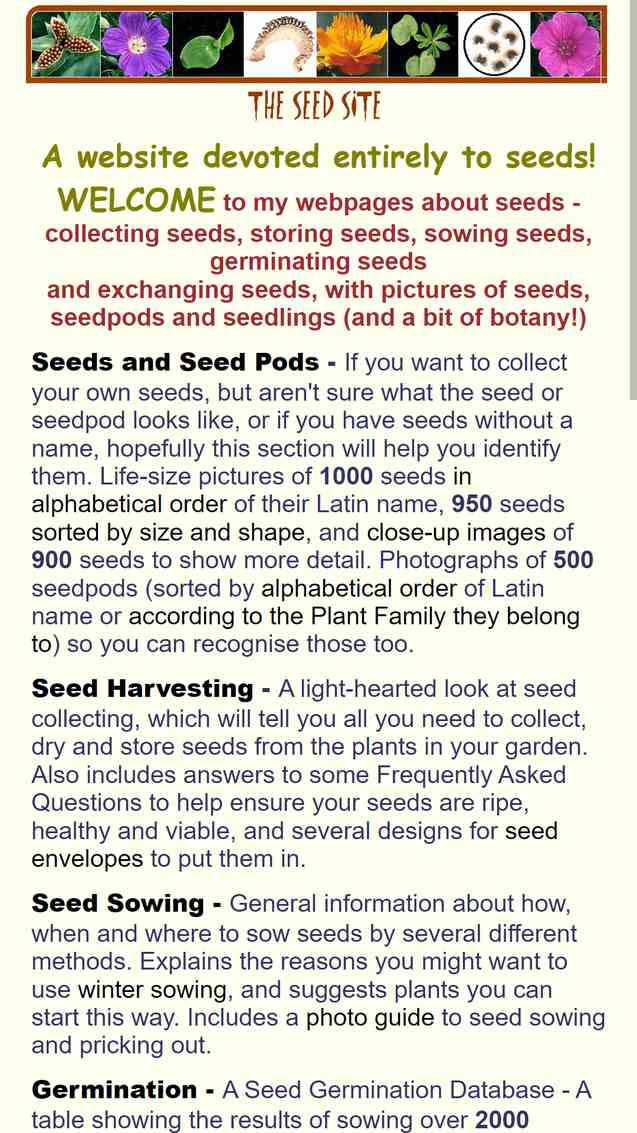 THE SEED SITE

A website devoted entirely to seeds!

WELCOME to my webpages about seeds - collecting seeds, storing seeds, sowing seeds, germinating seeds and exchanging seeds, with pictures of seeds, seedpods and seedlings (and a bit of botany!)

Seeds and Seed Pods - If you want to collect your own seeds, but aren't sure what the seed or seedpod looks like, or if you have seeds without a name, hopefully this section will help you identify them. Life-size pictures of 1000 seeds in alphabetical order of their Latin name, 950 seeds sorted by size and shape, and close-up images of 900 seeds to show more detail. Photographs of 500 seedpods (sorted by alphabetical order of Latin name or according to the Plant Family they belong to) so you can recognise those too.

Seed Harvesting - A light-hearted look at seed collecting, which will tell you all you need to collect, dry and store seeds from the plants in your garden. Also includes answers to some Frequently Asked Questions to help ensure your seeds are ripe, healthy and viable, and several designs for seed envelopes to put them in.

Seed Sowing - General information about how, when and where to sow seeds by several different methods. Explains the reasons you might want to use winter sowing, and suggests plants you can start this way. Includes a photo guide to seed sowing and pricking out.

Germination - A Seed Germination Database - A table showing the results of sowing over 2000